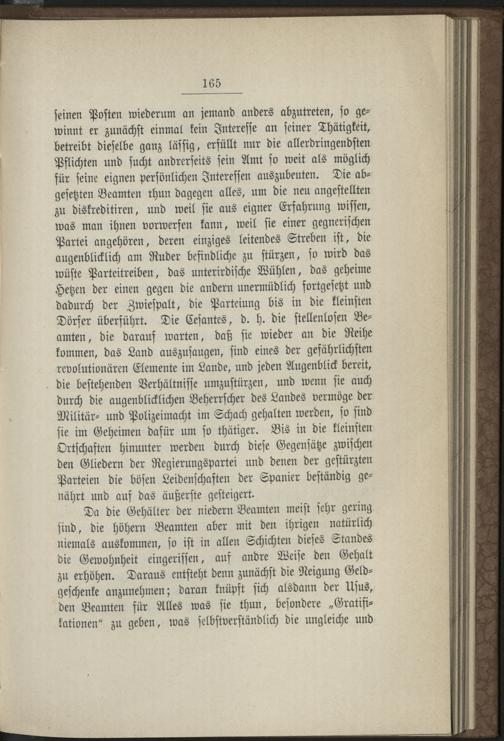 165

seinen Posten wiederum an jemand anders abzutreten, so gewinnt er zunächst einmal kein Interesse an seiner Thätigkeit, betreibt dieselbe ganz lässig, erfüllt nur die allerdringendsten Pflichten und sucht andrerseits sein Amt so weit als möglich für seine eignen persönlichen Interessen auszubeuten. Die abgesetzten Beamten thun dagegen alles, um die neu angestellten zu diskreditiren, und weil sie aus eigner Erfahrung wissen, was man ihnen vorwerfen kann, weil sie einer gegnerischen Partei angehören, deren einziges leitendes Streben ist, die augenblicklich am Ruder befindliche zu stürzen, so wird das wüste Parteitreiben, das unterirdische Wühlen, das geheime Hetzen der einen gegen die andern unermüdlich fortgesetzt und dadurch der Zwiespalt, die Parteiung bis in die kleinsten Dörfer überführt. Die Cesantes, d. h. die stellenlosen Beamten, die darauf warten, daß sie wieder an die Reihe kommen, das Land auszusaugen, sind eines der gefährlichsten revolutionären Elemente im Lande, und jeden Augenblick bereit, die bestehenden Verhältnisse umzustürzen, und wenn sie auch durch die augenblicklichen Beherrscher des Landes vermöge der Militär- und Polizeimacht im Schach gehalten werden, so sind sie im Geheimen dafür um so thätiger. Bis in die kleinsten Ortschaften hinunter werden durch diese Gegensätze zwischen den Gliedern der Regierungspartei und denen der gestürzten Parteien die bösen Leidenschaften der Spanier beständig genährt und auf das äußerste gesteigert.

Da die Gehälter der niedern Beamten meist sehr gering sind, die höhern Beamten aber mit den ihrigen natürlich niemals auskommen, so ist in allen Schichten dieses Standes die Gewohnheit eingerissen, auf andre Weise den Gehalt zu erhöhen. Daraus entsteht denn zunächst die Neigung Geldgeschenke anzunehmen; daran knüpft sich alsdann der Usus, den Beamten für Alles was sie thun, besondere „Gratifikationen“ zu geben, was selbstverständlich die ungleiche und